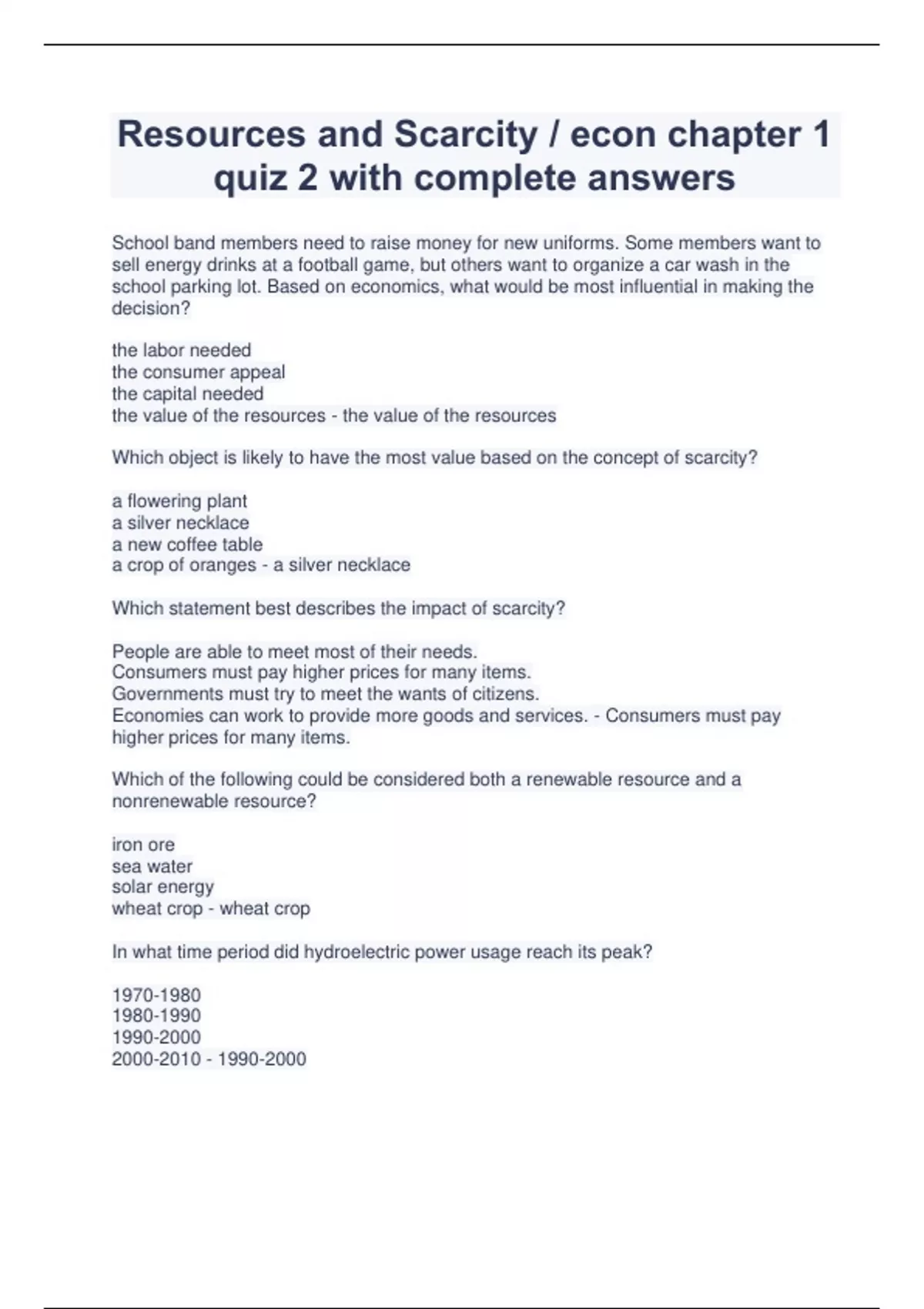 Resources and Scarcity / econ chapter 1 quiz 2 with complete answers

School band members need to raise money for new uniforms. Some members want to sell energy drinks at a football game, but others want to organize a car wash in the school parking lot. Based on economics, what would be most influential in making the decision?

the labor needed
the consumer appeal
the capital needed
the value of the resources - the value of the resources

Which object is likely to have the most value based on the concept of scarcity?

a flowering plant
a silver necklace
a new coffee table
a crop of oranges - a silver necklace

Which statement best describes the impact of scarcity?

People are able to meet most of their needs.
Consumers must pay higher prices for many items.
Governments must try to meet the wants of citizens.
Economies can work to provide more goods and services. - Consumers must pay higher prices for many items.

Which of the following could be considered both a renewable resource and a nonrenewable resource?

iron ore
sea water
solar energy
wheat crop - wheat crop

In what time period did hydroelectric power usage reach its peak?

1970-1980
1980-1990
1990-2000
2000-2010 - 1990-2000